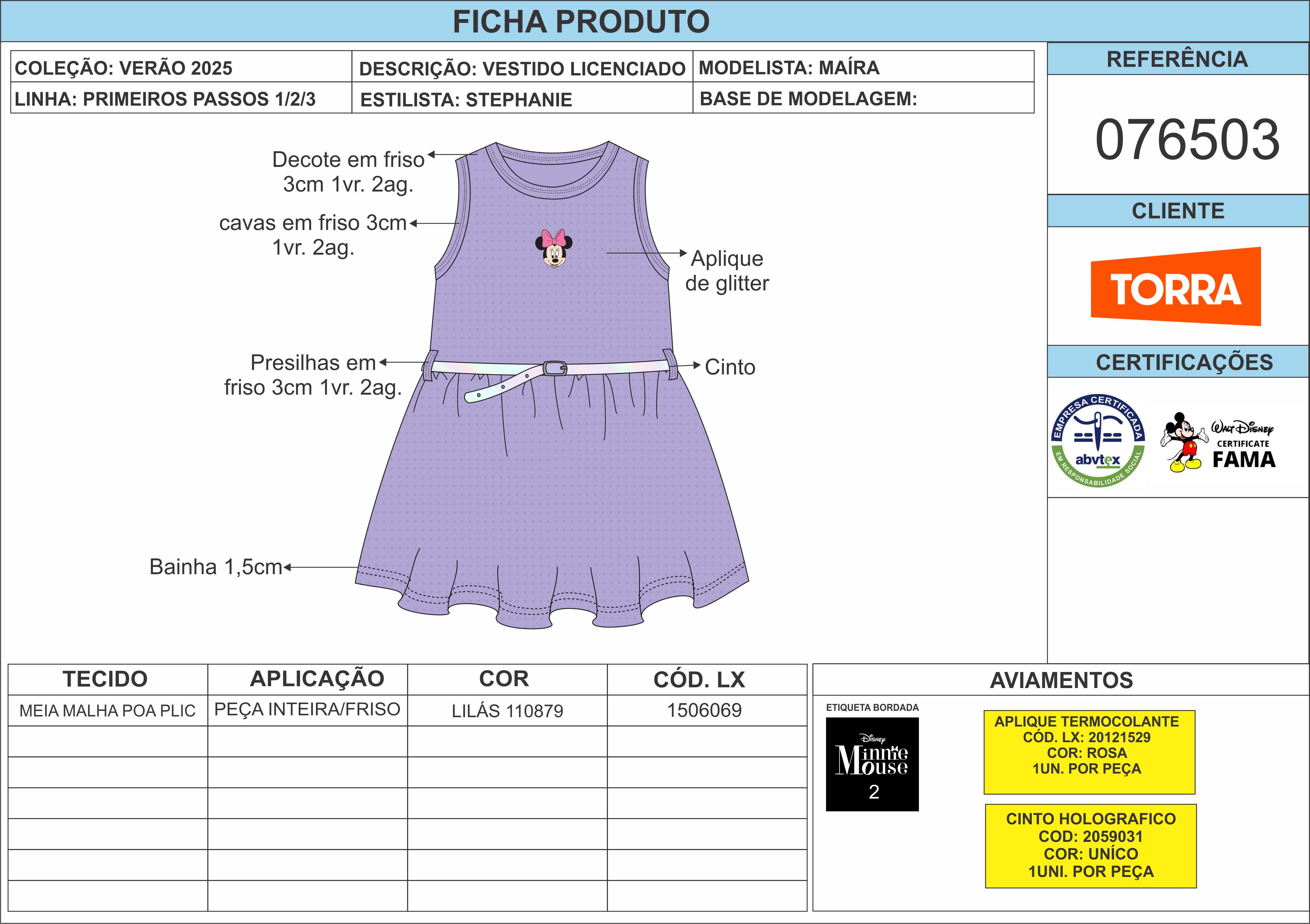 FICHA PRODUTO

| COLEÇÃO: VERÃO 2025 | DESCRIÇÃO: VESTIDO LICENCIADO | MODELISTA: MAÍRA |
|---|---|---|
| LINHA: PRIMEIROS PASSOS 1/2/3 | ESTILISTA: STEPHANIE | BASE DE MODELAGEM: |

REFERÊNCIA

076503

CLIENTE

TORRA

CERTIFICAÇÕES

EMPRESA CERTIFICADA abvtex EM RESPONSABILIDADE SOCIAL

Walt Disney CERTIFICATE FAMA

Decote em friso 3cm 1vr. 2ag.

cavas em friso 3cm 1vr. 2ag.

Aplique de glitter

Presilhas em friso 3cm 1vr. 2ag.

Cinto

Bainha 1,5cm

| TECIDO | APLICAÇÃO | COR | CÓD. LX |
|---|---|---|---|
| MEIA MALHA POA PLIC | PEÇA INTEIRA/FRISO | LILÁS 110879 | 1506069 |
| | | | |
| | | | |
| | | | |
| | | | |
| | | | |
| | | | |

AVIAMENTOS

ETIQUETA BORDADA

Disney Minnie Mouse 2

APLIQUE TERMOCOLANTE
CÓD. LX: 20121529
COR: ROSA
1UN. POR PEÇA

CINTO HOLOGRAFICO
COD: 2059031
COR: UNÍCO
1UNI. POR PEÇA